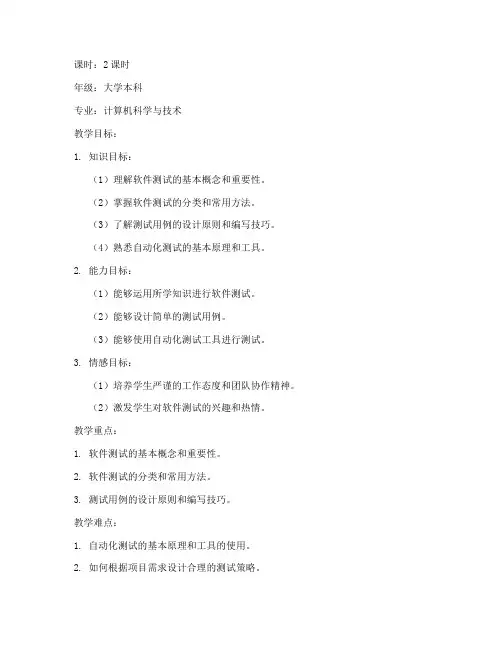 课时：2 课时

年级：大学本科

专业：计算机科学与技术

教学目标：

1. 知识目标：

（1）理解软件测试的基本概念和重要性。

（2）掌握软件测试的分类和常用方法。

（3）了解测试用例的设计原则和编写技巧。

（4）熟悉自动化测试的基本原理和工具。

2. 能力目标：

（1）能够运用所学知识进行软件测试。

（2）能够设计简单的测试用例。

（3）能够使用自动化测试工具进行测试。

3. 情感目标：

（1）培养学生严谨的工作态度和团队协作精神。

（2）激发学生对软件测试的兴趣和热情。

教学重点：

1. 软件测试的基本概念和重要性。

2. 软件测试的分类和常用方法。

3. 测试用例的设计原则和编写技巧。

教学难点：

1. 自动化测试的基本原理和工具的使用。

2. 如何根据项目需求设计合理的测试策略。